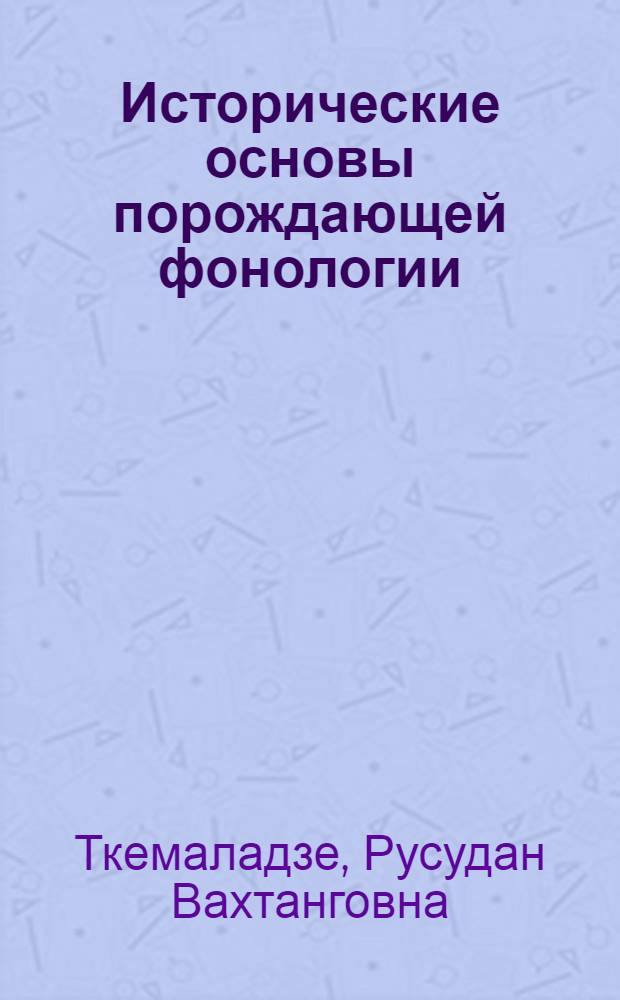 Исторические основы порождающей фонологии

Ткемаладзе, Русудан Вахтанговна